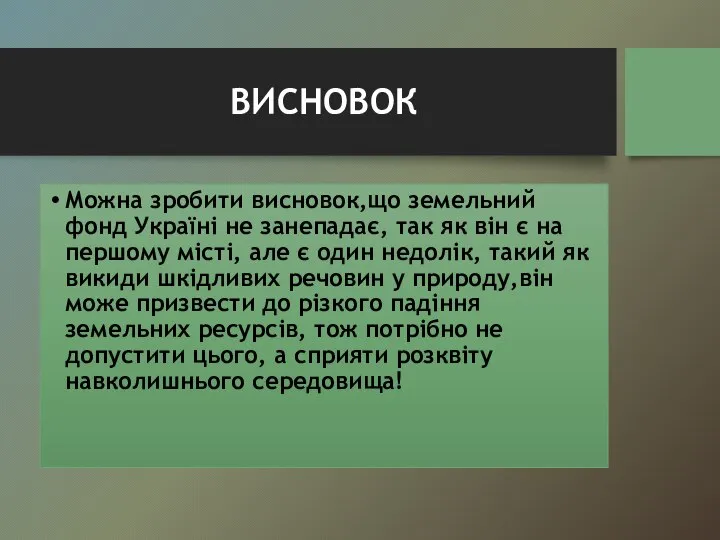 ВИСНОВОК

• Можна зробити висновок,що земельний фонд Україні не занепадає, так як він є на першому місті, але є один недолік, такий як викиди шкідливих речовин у природу,він може призвести до різкого падіння земельних ресурсів, тож потрібно не допустити цього, а сприяти розквіту навколишнього середовища!